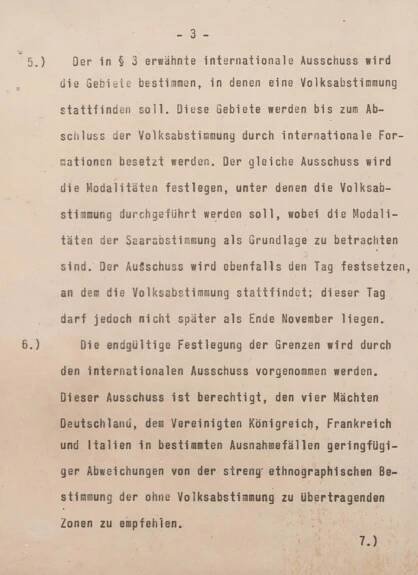 - 3 -

5.) Der in § 3 erwähnte internationale Ausschuss wird die Gebiete bestimmen, in denen eine Volksabstimmung stattfinden soll. Diese Gebiete werden bis zum Abschluss der Volksabstimmung durch internationale Formationen besetzt werden. Der gleiche Ausschuss wird die Modalitäten festlegen, unter denen die Volksabstimmung durchgeführt werden soll, wobei die Modalitäten der Saarabstimmung als Grundlage zu betrachten sind. Der Ausschuss wird ebenfalls den Tag festsetzen, an dem die Volksabstimmung stattfindet; dieser Tag darf jedoch nicht später als Ende November liegen.

6.) Die endgültige Festlegung der Grenzen wird durch den internationalen Ausschuss vorgenommen werden. Dieser Ausschuss ist berechtigt, den vier Mächten Deutschland, dem Vereinigten Königreich, Frankreich und Italien in bestimmten Ausnahmefällen geringfügiger Abweichungen von der streng ethnographischen Bestimmung der ohne Volksabstimmung zu übertragenden Zonen zu empfehlen.

7.)